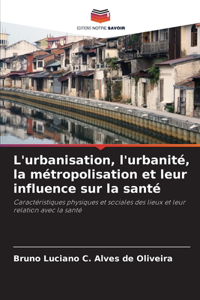 EDITIONS NOTRE SAVOIR

L'urbanisation, l'urbanité, la métropolisation et leur influence sur la santé

Caractéristiques physiques et sociales des lieux et leur relation avec la santé

Bruno Luciano C. Alves de Oliveira